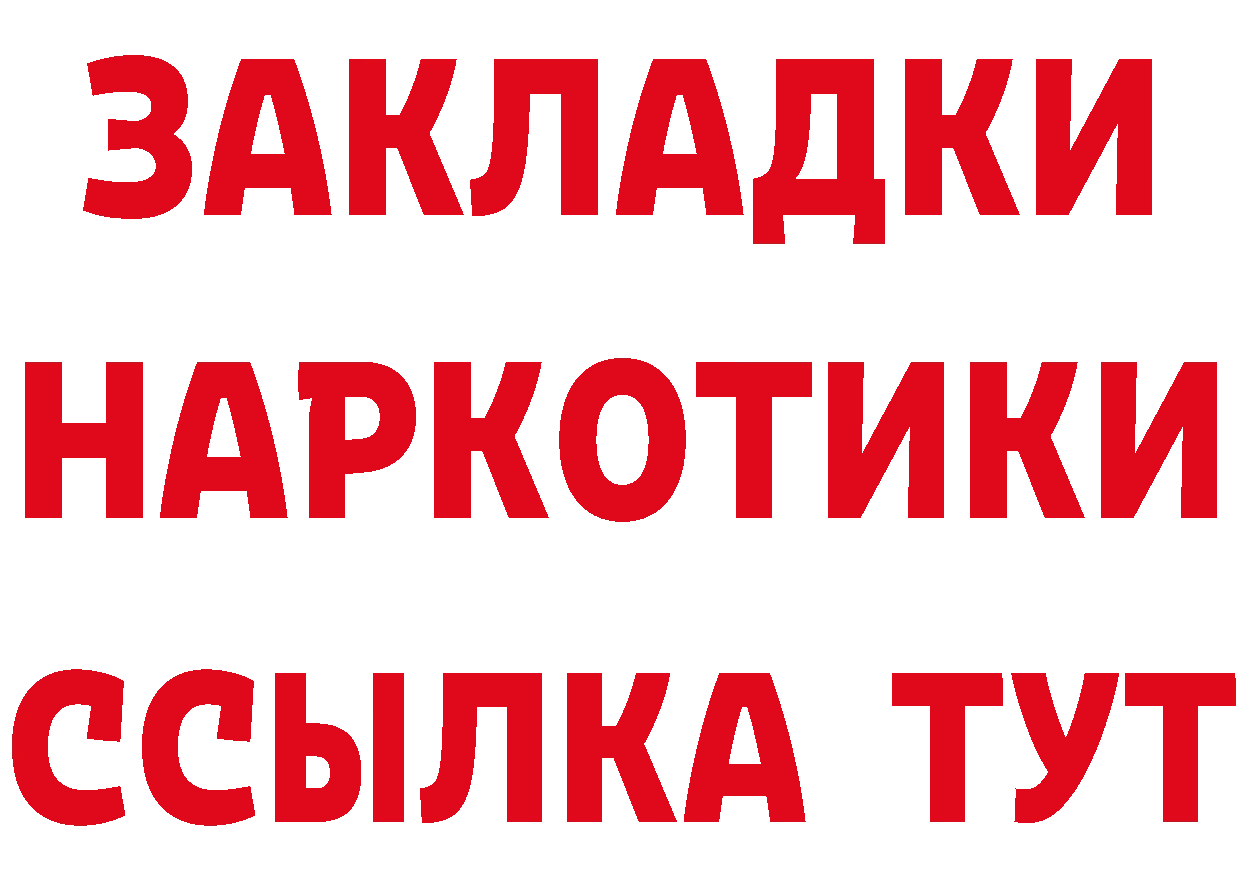 ЗАКЛАДКИ
НАРКОТИКИ
ССЫЛКА ТУТ